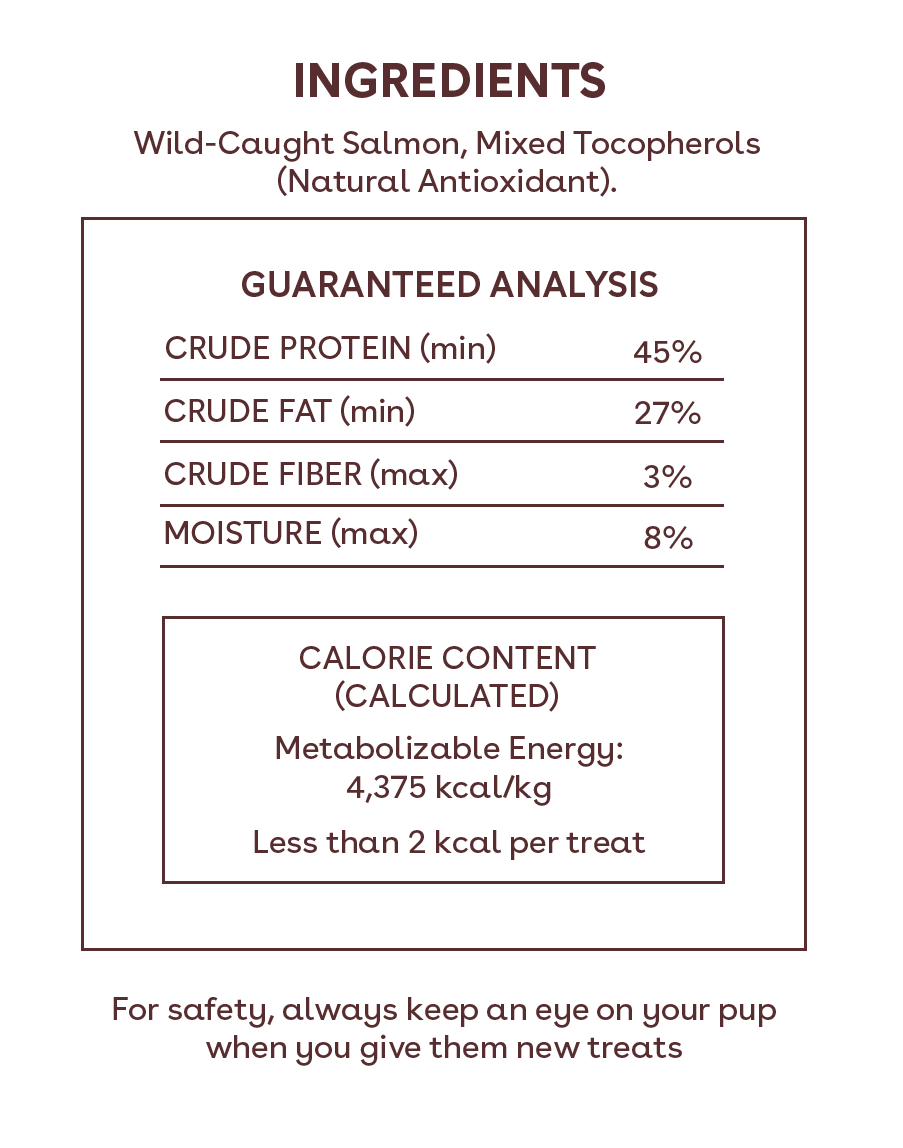 INGREDIENTS

Wild-Caught Salmon, Mixed Tocopherols (Natural Antioxidant).

GUARANTEED ANALYSIS

CRUDE PROTEIN (min) 45%
CRUDE FAT (min) 27%
CRUDE FIBER (max) 3%
MOISTURE (max) 8%

CALORIE CONTENT
(CALCULATED)

Metabolizable Energy:
4,375 kcal/kg

Less than 2 kcal per treat

For safety, always keep an eye on your pup when you give them new treats